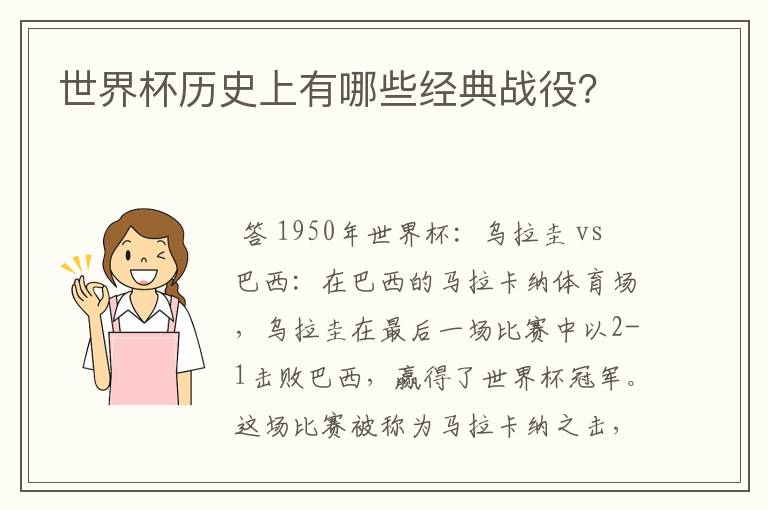 世界杯历史上有哪些经典战役?

答 1950年世界杯：乌拉圭 vs 巴西：在巴西的马拉卡纳体育场，乌拉圭在最后一场比赛中以2-1击败巴西，赢得了世界杯冠军。这场比赛被称为马拉卡纳之击，